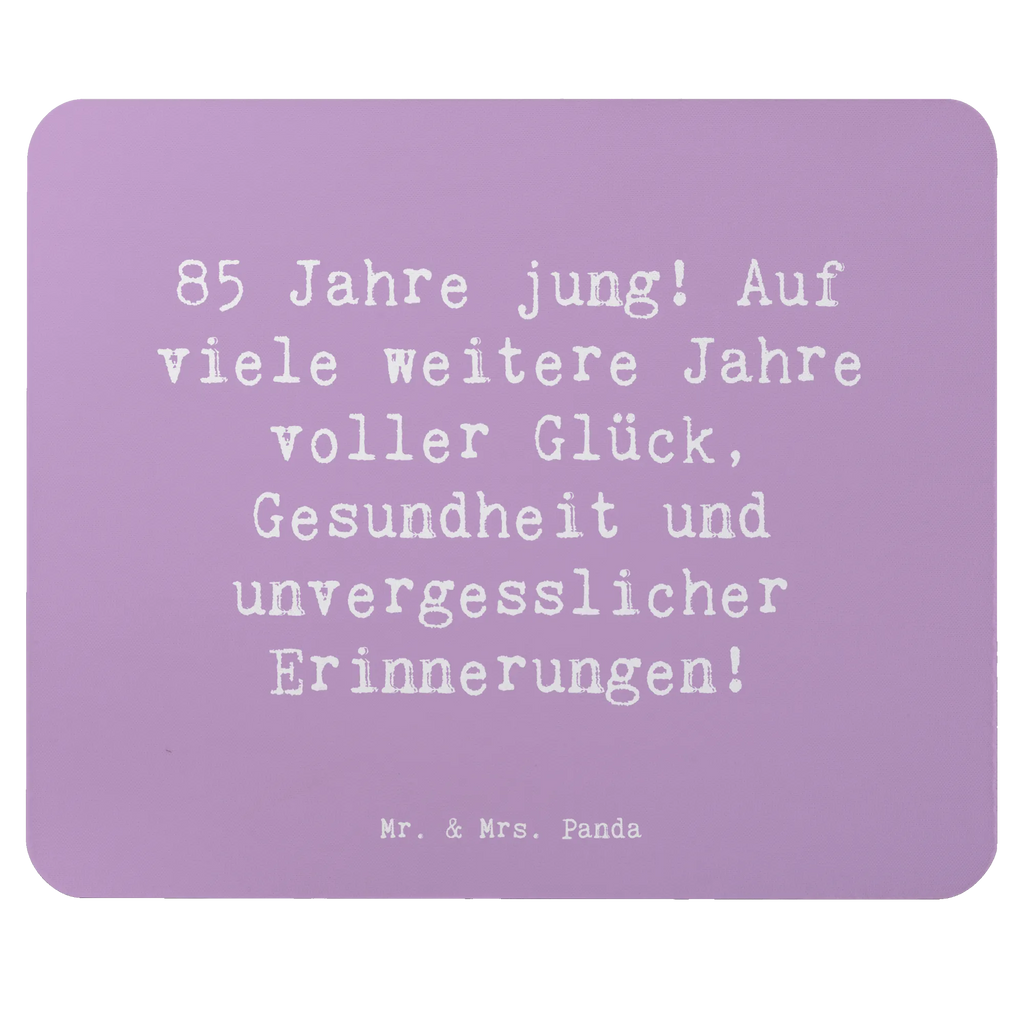 85 Jahre jung! Auf viele weitere Jahre voller Glück, Gesundheit und unvergesslicher Erinnerungen!

Mr. & Mrs. Panda